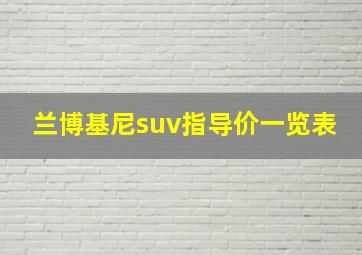 兰博基尼suv指导价一览表